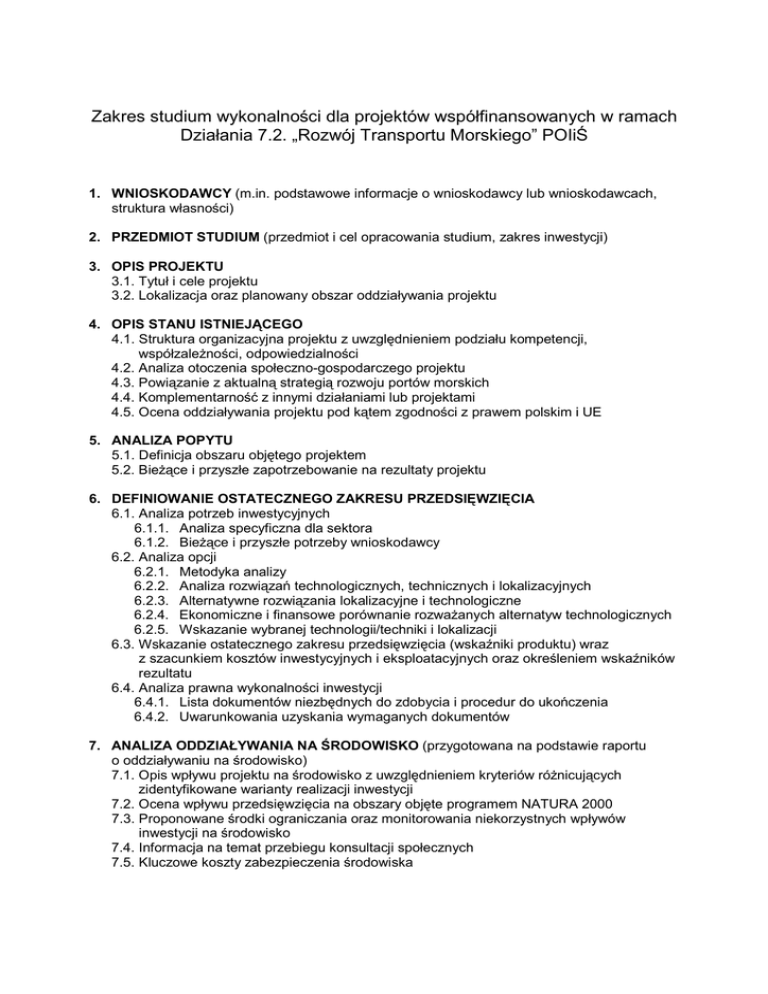 Zakres studium wykonalności dla projektów współfinansowanych w ramach Działania 7.2. „Rozwój Transportu Morskiego” POIiŚ

1. WNIOSKODAWCY (m.in. podstawowe informacje o wnioskodawcy lub wnioskodawcach, struktura własności)

2. PRZEDMIOT STUDIUM (przedmiot i cel opracowania studium, zakres inwestycji)

3. OPIS PROJEKTU
3.1. Tytuł i cele projektu
3.2. Lokalizacja oraz planowany obszar oddziaływania projektu

4. OPIS STANU ISTNIEJĄCEGO
4.1. Struktura organizacyjna projektu z uwzględnieniem podziału kompetencji, współzależności, odpowiedzialności
4.2. Analiza otoczenia społeczno-gospodarczego projektu
4.3. Powiązanie z aktualną strategią rozwoju portów morskich
4.4. Komplementarność z innymi działaniami lub projektami
4.5. Ocena oddziaływania projektu pod kątem zgodności z prawem polskim i UE

5. ANALIZA POPYTU
5.1. Definicja obszaru objętego projektem
5.2. Bieżące i przyszłe zapotrzebowanie na rezultaty projektu

6. DEFINIOWANIE OSTATECZNEGO ZAKRESU PRZEDSIĘWZIĘCIA
6.1. Analiza potrzeb inwestycyjnych
6.1.1. Analiza specyficzna dla sektora
6.1.2. Bieżące i przyszłe potrzeby wnioskodawcy
6.2. Analiza opcji
6.2.1. Metodyka analizy
6.2.2. Analiza rozwiązań technologicznych, technicznych i lokalizacyjnych
6.2.3. Alternatywne rozwiązania lokalizacyjne i technologiczne
6.2.4. Ekonomiczne i finansowe porównanie rozważanych alternatyw technologicznych
6.2.5. Wskazanie wybranej technologii/techniki i lokalizacji
6.3. Wskazanie ostatecznego zakresu przedsięwzięcia (wskaźniki produktu) wraz z szacunkiem kosztów inwestycyjnych i eksploatacyjnych oraz określeniem wskaźników rezultatu
6.4. Analiza prawna wykonalności inwestycji
6.4.1. Lista dokumentów niezbędnych do zdobycia i procedur do ukończenia
6.4.2. Uwarunkowania uzyskania wymaganych dokumentów

7. ANALIZA ODDZIAŁYWANIA NA ŚRODOWISKO (przygotowana na podstawie raportu o oddziaływaniu na środowisko)
7.1. Opis wpływu projektu na środowisko z uwzględnieniem kryteriów różnicujących zidentyfikowane warianty realizacji inwestycji
7.2. Ocena wpływu przedsięwzięcia na obszary objęte programem NATURA 2000
7.3. Proponowane środki ograniczania oraz monitorowania niekorzystnych wpływów inwestycji na środowisko
7.4. Informacja na temat przebiegu konsultacji społecznych
7.5. Kluczowe koszty zabezpieczenia środowiska